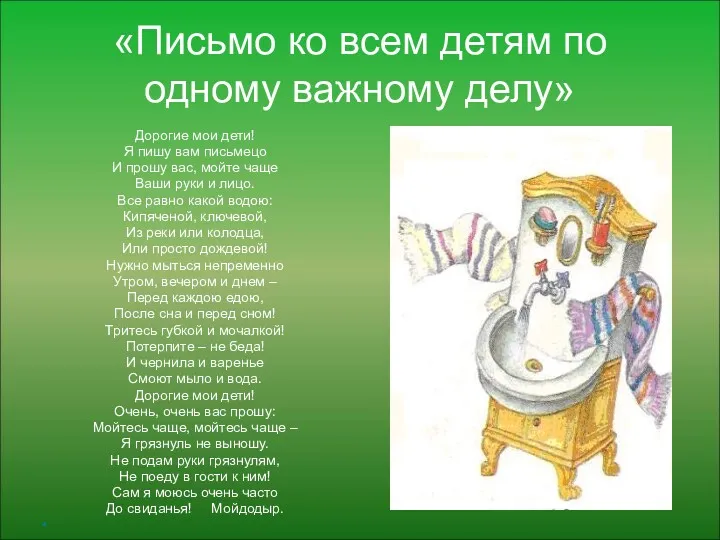 «Письмо ко всем детям по одному важному делу»

Дорогие мои дети!
Я пишу вам письмецо
И прошу вас, мойте чаще
Ваши руки и лицо.
Все равно какой водою:
Кипяченой, ключевой,
Из реки или колодца,
Или просто дождевой!
Нужно мыться непременно
Утром, вечером и днем –
Перед каждою едою,
После сна и перед сном!
Тритесь губкой и мочалкой!
Потерпите – не беда!
И чернила и варенье
Смоют мыло и вода.
Дорогие мои дети!
Очень, очень вас прошу:
Мойтесь чаще, мойтесь чаще –
Я грязнуль не выношу.
Не подам руки грязнулям,
Не поеду в гости к ним!
Сам я моюсь очень часто
До свиданья! Мойдодыр.